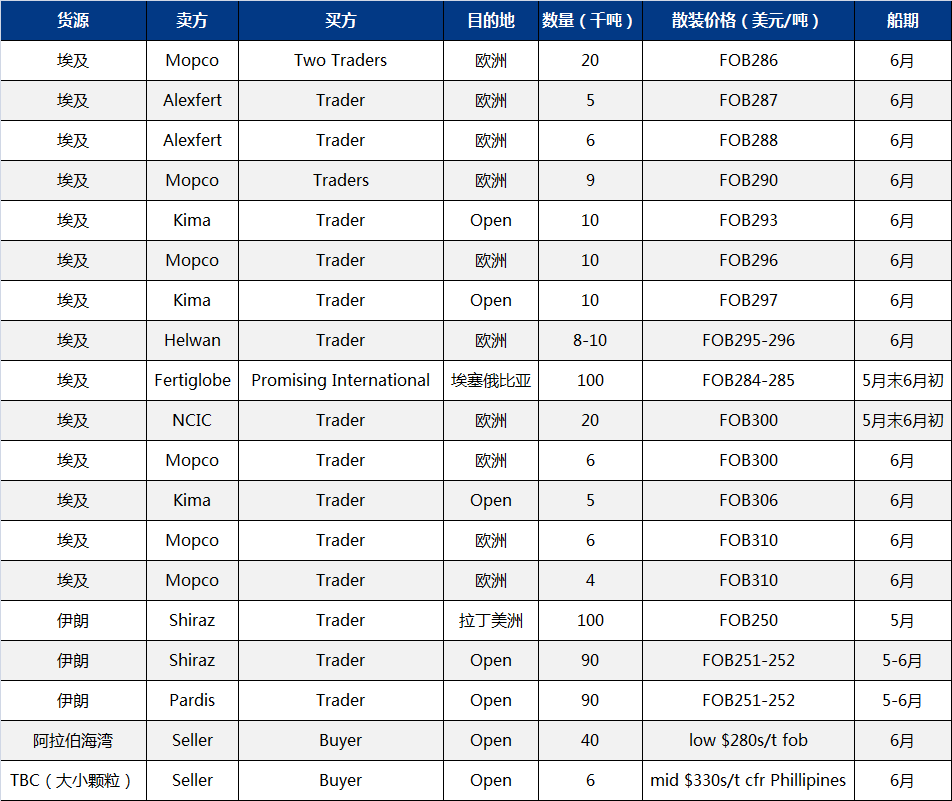 | 货源 | 卖方 | 买方 | 目的地 | 数量（千吨） | 散装价格（美元/吨） | 船期 |
|---|---|---|---|---|---|---|
| 埃及 | Mopco | Two Traders | 欧洲 | 20 | FOB286 | 6月 |
| 埃及 | Alexfert | Trader | 欧洲 | 5 | FOB287 | 6月 |
| 埃及 | Alexfert | Trader | 欧洲 | 6 | FOB288 | 6月 |
| 埃及 | Mopco | Traders | 欧洲 | 9 | FOB290 | 6月 |
| 埃及 | Kima | Trader | Open | 10 | FOB293 | 6月 |
| 埃及 | Mopco | Trader | 欧洲 | 10 | FOB296 | 6月 |
| 埃及 | Kima | Trader | Open | 10 | FOB297 | 6月 |
| 埃及 | Helwan | Trader | 欧洲 | 8-10 | FOB295-296 | 6月 |
| 埃及 | Fertiglobe | Promising International | 埃塞俄比亚 | 100 | FOB284-285 | 5月末6月初 |
| 埃及 | NCIC | Trader | 欧洲 | 20 | FOB300 | 5月末6月初 |
| 埃及 | Mopco | Trader | 欧洲 | 6 | FOB300 | 6月 |
| 埃及 | Kima | Trader | Open | 5 | FOB306 | 6月 |
| 埃及 | Mopco | Trader | 欧洲 | 6 | FOB310 | 6月 |
| 埃及 | Mopco | Trader | 欧洲 | 4 | FOB310 | 6月 |
| 伊朗 | Shiraz | Trader | 拉丁美洲 | 100 | FOB250 | 5月 |
| 伊朗 | Shiraz | Trader | Open | 90 | FOB251-252 | 5-6月 |
| 伊朗 | Pardis | Trader | Open | 90 | FOB251-252 | 5-6月 |
| 阿拉伯海湾 | Seller | Buyer | Open | 40 | low $280s/t fob | 6月 |
| TBC（大小颗粒） | Seller | Buyer | Open | 6 | mid $330s/t cfr Phillipines | 6月 |